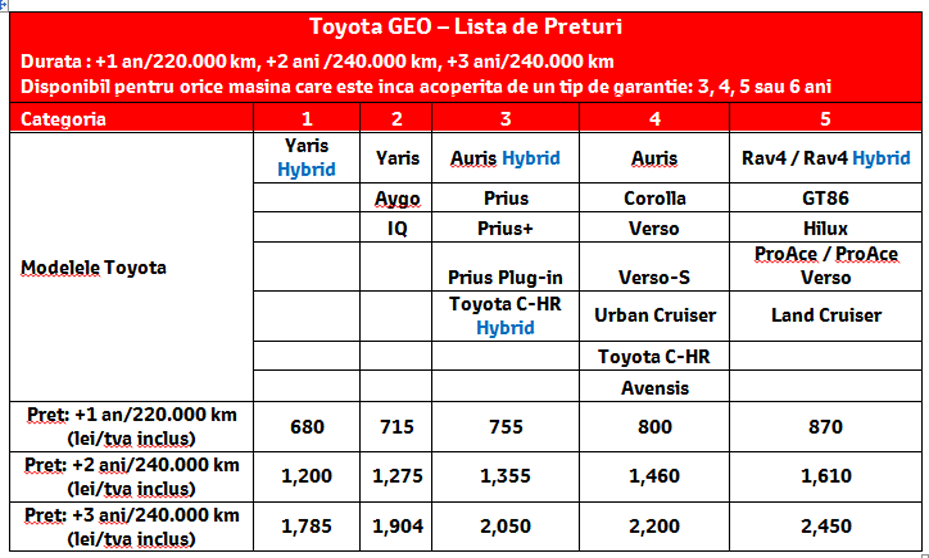 Toyota GEO – Lista de Preturi

Durata : +1 an/220.000 km, +2 ani /240.000 km, +3 ani/240.000 km
Disponibil pentru orice masina care este inca acoperita de un tip de garantie: 3, 4, 5 sau 6 ani

| Categoria | 1 | 2 | 3 | 4 | 5 |
|---|---|---|---|---|---|
| Modelele Toyota | Yaris Hybrid | Yaris | Auris Hybrid | Auris | Rav4 / Rav4 Hybrid |
| | | Aygo | Prius | Corolla | GT86 |
| | | IQ | Prius+ | Verso | Hilux |
| | | | Prius Plug-in | Verso-S | ProAce / ProAce Verso |
| | | | Toyota C-HR Hybrid | Urban Cruiser | Land Cruiser |
| | | | | Toyota C-HR | |
| | | | | Avensis | |
| Pret: +1 an/220.000 km (lei/tva inclus) | 680 | 715 | 755 | 800 | 870 |
| Pret: +2 ani/240.000 km (lei/tva inclus) | 1,200 | 1,275 | 1,355 | 1,460 | 1,610 |
| Pret: +3 ani/240.000 km (lei/tva inclus) | 1,785 | 1,904 | 2,050 | 2,200 | 2,450 |